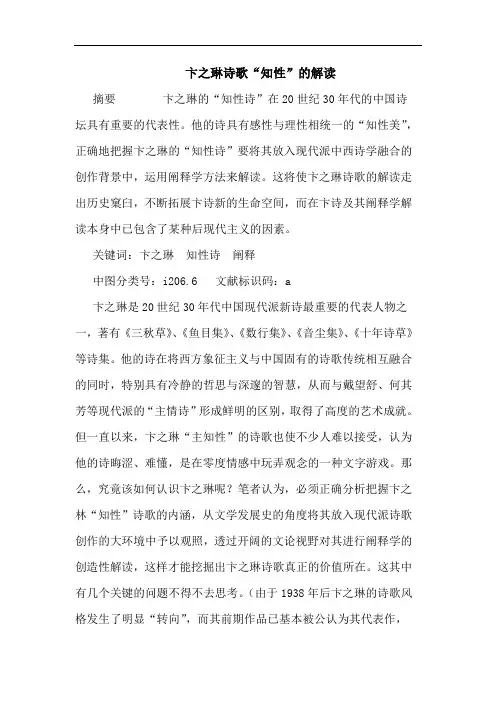 卞之琳诗歌“知性”的解读

摘要　　卞之琳的“知性诗”在20世纪30年代的中国诗坛具有重要的代表性。他的诗具有感性与理性相统一的“知性美”，正确地把握卞之琳的“知性诗”要将其放入现代派中西诗学融合的创作背景中，运用阐释学方法来解读。这将使卞之琳诗歌的解读走出历史窠臼，不断拓展卞诗新的生命空间，而在卞诗及其阐释学解读本身中已包含了某种后现代主义的因素。

关键词：卞之琳　知性诗　阐释

中图分类号：i206.6　文献标识码：a

卞之琳是20世纪30年代中国现代派新诗最重要的代表人物之一，著有《三秋草》、《鱼目集》、《数行集》、《音尘集》、《十年诗草》等诗集。他的诗在将西方象征主义与中国固有的诗歌传统相互融合的同时，特别具有冷静的哲思与深邃的智慧，从而与戴望舒、何其芳等现代派的“主情诗”形成鲜明的区别，取得了高度的艺术成就。但一直以来，卞之琳“主知性”的诗歌也使不少人难以接受，认为他的诗晦涩、难懂，是在零度情感中玩弄观念的一种文字游戏。那么，究竟该如何认识卞之琳呢？笔者认为，必须正确分析把握卞之林“知性”诗歌的内涵，从文学发展史的角度将其放入现代派诗歌创作的大环境中予以观照，透过开阔的文论视野对其进行阐释学的创造性解读，这样才能挖掘出卞之琳诗歌真正的价值所在。这其中有几个关键的问题不得不去思考。（由于1938年后卞之琳的诗歌风格发生了明显“转向”，而其前期作品已基本被公认为其代表作，